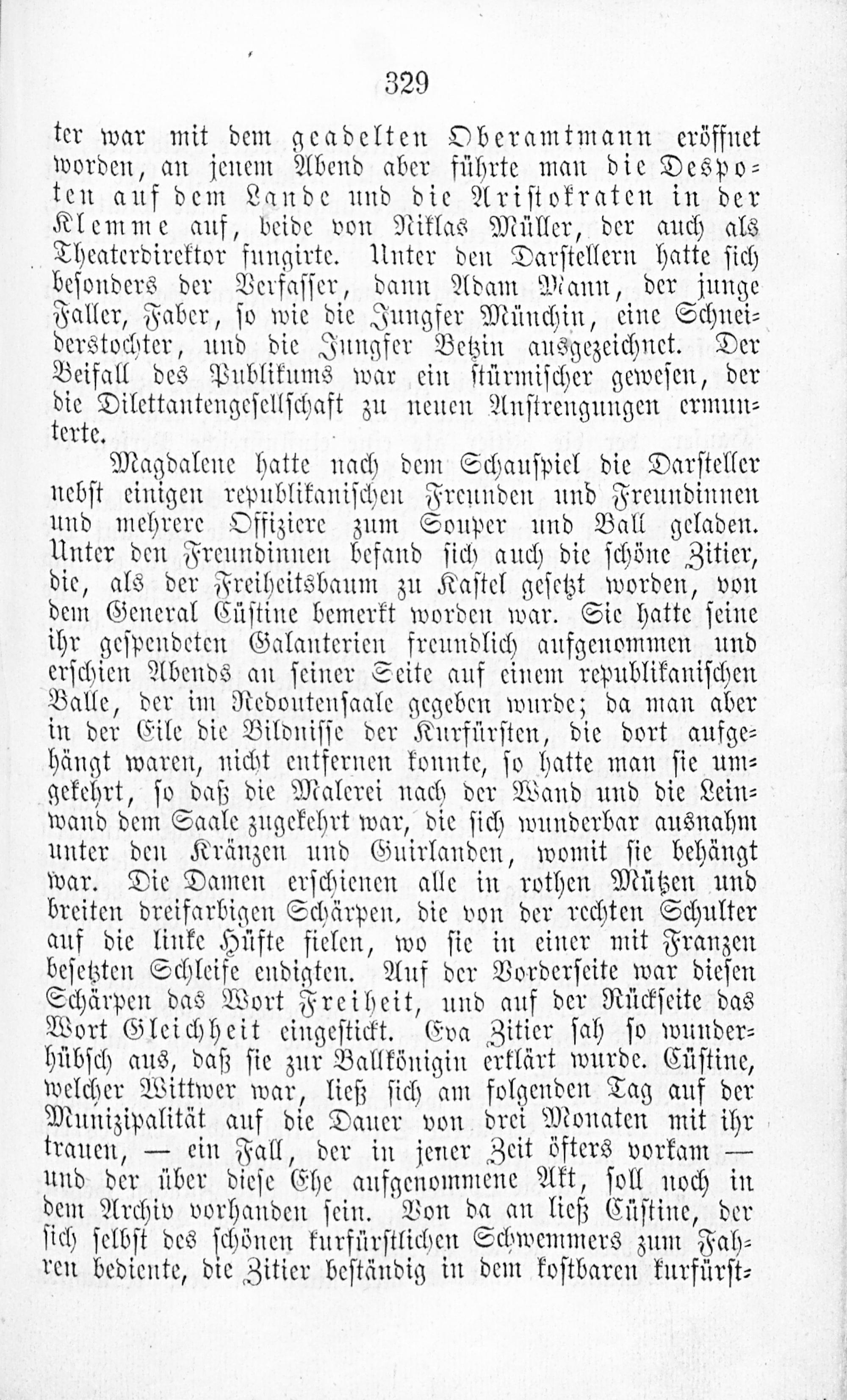 329

ter war mit dem geadelten Oberamtmann eröffnet worden, an jenem Abend aber führte man die Despoten auf dem Lande und die Aristokraten in der Klemme auf, beide von Niklas Müller, der auch als Theaterdirektor fungirte. Unter den Darstellern hatte sich besonders der Verfasser, dann Adam Mann, der junge Faller, Faber, so wie die Jungfer Münchin, eine Schneiderstochter, und die Jungfer Betzin ausgezeichnet. Der Beifall des Publikums war ein stürmischer gewesen, der die Dilettantengesellschaft zu neuen Anstrengungen ermunterte.

Magdalene hatte nach dem Schauspiel die Darsteller nebst einigen republikanischen Freunden und Freundinnen und mehrere Offiziere zum Souper und Ball geladen. Unter den Freundinnen befand sich auch die schöne Zitier, die, als der Freiheitsbaum zu Kastel gesetzt worden, von dem General Cüstine bemerkt worden war. Sie hatte seine ihr gespendeten Galanterien freundlich aufgenommen und erschien Abends an seiner Seite auf einem republikanischen Balle, der im Redoutensaale gegeben wurde; da man aber in der Eile die Bildnisse der Kurfürsten, die dort aufgehängt waren, nicht entfernen konnte, so hatte man sie umgekehrt, so daß die Malerei nach der Wand und die Leinwand dem Saale zugekehrt war, die sich wunderbar ausnahm unter den Kränzen und Guirlanden, womit sie behängt war. Die Damen erschienen alle in rothen Mützen und breiten dreifarbigen Schärpen, die von der rechten Schulter auf die linke Hüfte fielen, wo sie in einer mit Franzen besetzten Schleife endigten. Auf der Vorderseite war diesen Schärpen das Wort Freiheit, und auf der Rückseite das Wort Gleichheit eingestickt. Eva Zitier sah so wunderhübsch aus, daß sie zur Ballkönigin erklärt wurde. Cüstine, welcher Wittwer war, ließ sich am folgenden Tag auf der Munizipalität auf die Dauer von drei Monaten mit ihr trauen, — ein Fall, der in jener Zeit öfters vorkam — und der über diese Ehe aufgenommene Akt, soll noch in dem Archiv vorhanden sein. Von da an ließ Cüstine, der sich selbst des schönen kurfürstlichen Schwemmers zum Fahren bediente, die Zitier beständig in dem kostbaren kurfürst-